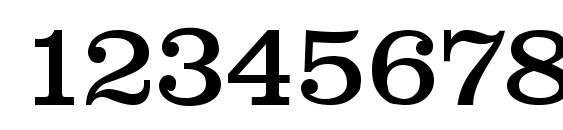 12345678